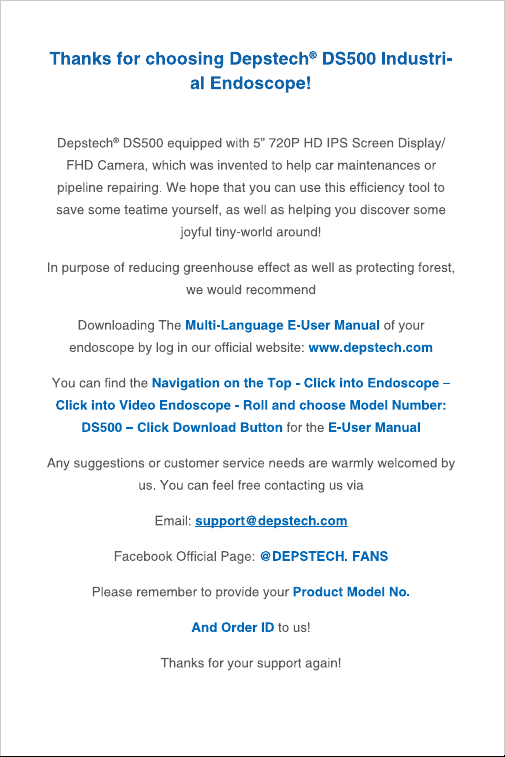 Thanks for choosing Depstech® DS500 Industrial Endoscope!

Depstech® DS500 equipped with 5" 720P HD IPS Screen Display/ FHD Camera, which was invented to help car maintenances or pipeline repairing. We hope that you can use this efficiency tool to save some teatime yourself, as well as helping you discover some joyful tiny-world around!

In purpose of reducing greenhouse effect as well as protecting forest, we would recommend

Downloading The Multi-Language E-User Manual of your endoscope by log in our official website: www.depstech.com

You can find the Navigation on the Top - Click into Endoscope – Click into Video Endoscope - Roll and choose Model Number: DS500 – Click Download Button for the E-User Manual

Any suggestions or customer service needs are warmly welcomed by us. You can feel free contacting us via

Email: support@depstech.com

Facebook Official Page: @DEPSTECH. FANS

Please remember to provide your Product Model No.

And Order ID to us!

Thanks for your support again!